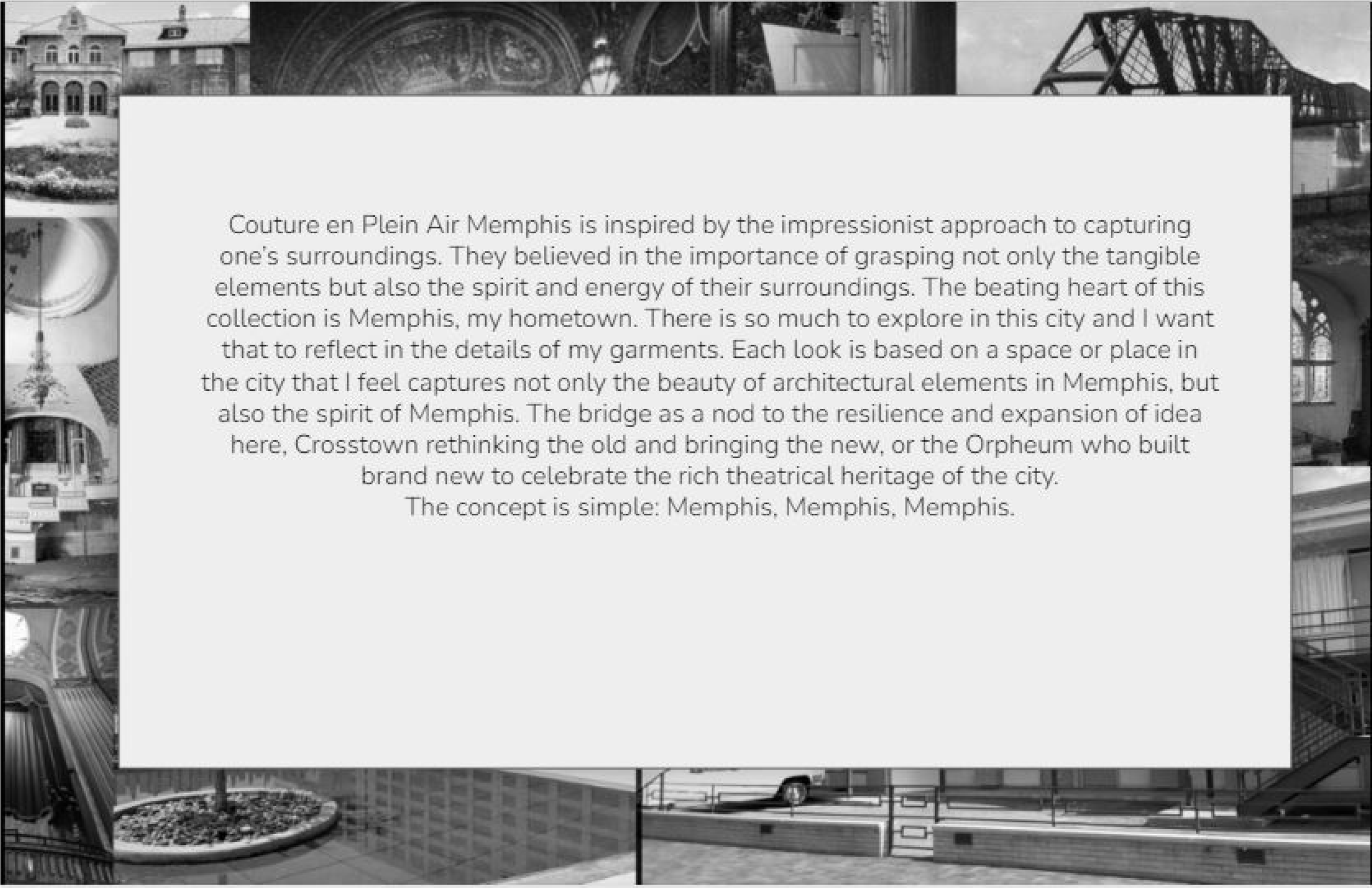 Couture en Plein Air Memphis is inspired by the impressionist approach to capturing one's surroundings. They believed in the importance of grasping not only the tangible elements but also the spirit and energy of their surroundings. The beating heart of this collection is Memphis, my hometown. There is so much to explore in this city and I want that to reflect in the details of my garments. Each look is based on a space or place in the city that I feel captures not only the beauty of architectural elements in Memphis, but also the spirit of Memphis. The bridge as a nod to the resilience and expansion of idea here, Crosstown rethinking the old and bringing the new, or the Orpheum who built brand new to celebrate the rich theatrical heritage of the city.

The concept is simple: Memphis, Memphis, Memphis.